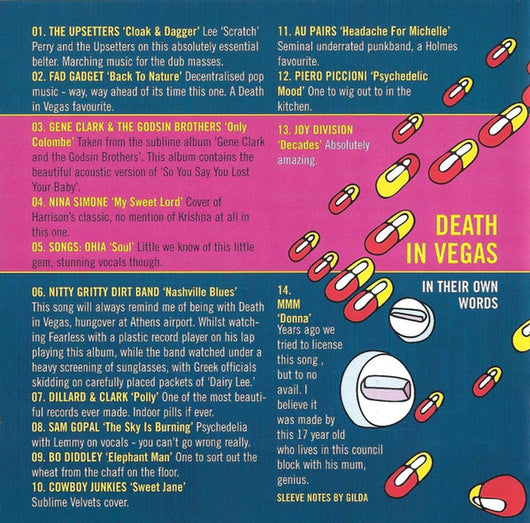 01. THE UPSETTERS 'Cloak & Dagger' Lee 'Scratch' Perry and the Upsetters on this absolutely essential belter. Marching music for the dub masses.
02. FAD GADGET 'Back To Nature' Decentralised pop music - way, way ahead of its time this one. A Death in Vegas favourite.

03. GENE CLARK & THE GODSIN BROTHERS 'Only Colombe' Taken from the sublime album 'Gene Clark and the Godsin Brothers'. This album contains the beautiful acoustic version of 'So You Say You Lost Your Baby'.
04. NINA SIMONE 'My Sweet Lord' Cover of Harrison's classic, no mention of Krishna at all in this one.
05. SONGS: OHIA 'Soul' Little we know of this little gem, stunning vocals though.

06. NITTY GRITTY DIRT BAND 'Nashville Blues' This song will always remind me of being with Death in Vegas, hungover at Athens airport. Whilst watching Fearless with a plastic record player on his lap playing this album, while the band watched under a heavy screening of sunglasses, with Greek officials skidding on carefully placed packets of 'Dairy Lee.'
07. DILLARD & CLARK 'Polly' One of the most beautiful records ever made. Indoor pills if ever.
08. SAM GOPAL 'The Sky Is Burning' Psychedelia with Lemmy on vocals - you can't go wrong really.
09. BO DIDDLEY 'Elephant Man' One to sort out the wheat from the chaff on the floor.
10. COWBOY JUNKIES 'Sweet Jane' Sublime Velvets cover.

11. AU PAIRS 'Headache For Michelle' Seminal underrated punkband, a Holmes favourite.
12. PIERO PICCIONI 'Psychedelic Mood' One to wig out to in the kitchen.

13. JOY DIVISION 'Decades' Absolutely amazing.

DEATH IN VEGAS

IN THEIR OWN WORDS

14. MMM 'Donna' Years ago we tried to license this song , but to no avail. I believe it was made by this 17 year old who lives in this council block with his mum, genius.

SLEEVE NOTES BY GILDA